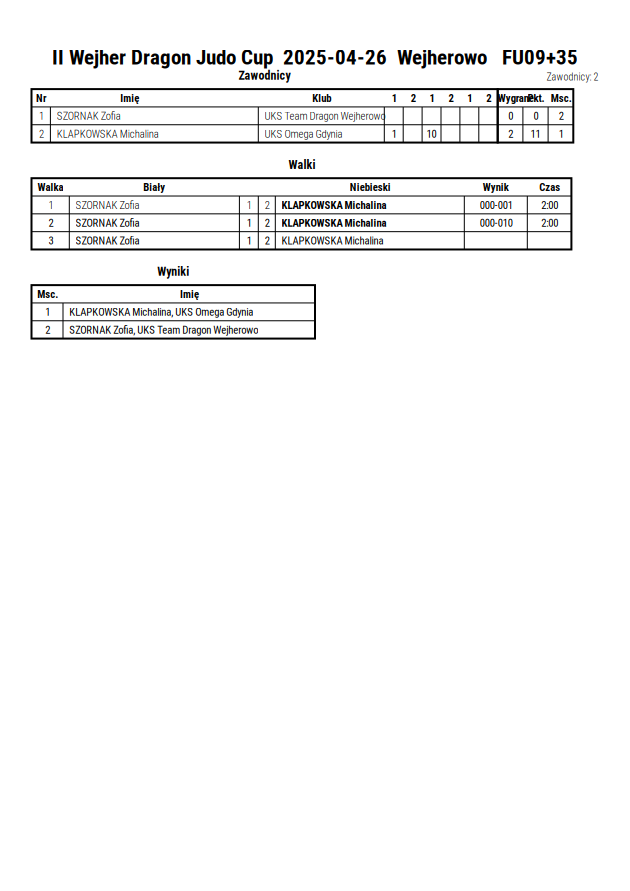 II Wejher Dragon Judo Cup 2025-04-26 Wejherowo FU09+35

Zawodnicy

Zawodnicy: 2

| Nr | Imię | Klub | 1 | 2 | 1 | 2 | 1 | 2 | Wygrane | Pkt. | Msc. |
|---|---|---|---|---|---|---|---|---|---|---|---|
| 1 | SZORNAK Zofia | UKS Team Dragon Wejherowo | | | | | | | 0 | 0 | 2 |
| 2 | KLAPKOWSKA Michalina | UKS Omega Gdynia | 1 | | 10 | | | | 2 | 11 | 1 |

Walki

| Walka | Biały | | | Niebieski | Wynik | Czas |
|---|---|---|---|---|---|---|
| 1 | SZORNAK Zofia | 1 | 2 | KLAPKOWSKA Michalina | 000-001 | 2:00 |
| 2 | SZORNAK Zofia | 1 | 2 | KLAPKOWSKA Michalina | 000-010 | 2:00 |
| 3 | SZORNAK Zofia | 1 | 2 | KLAPKOWSKA Michalina | | |

Wyniki

| Msc. | Imię |
|---|---|
| 1 | KLAPKOWSKA Michalina, UKS Omega Gdynia |
| 2 | SZORNAK Zofia, UKS Team Dragon Wejherowo |